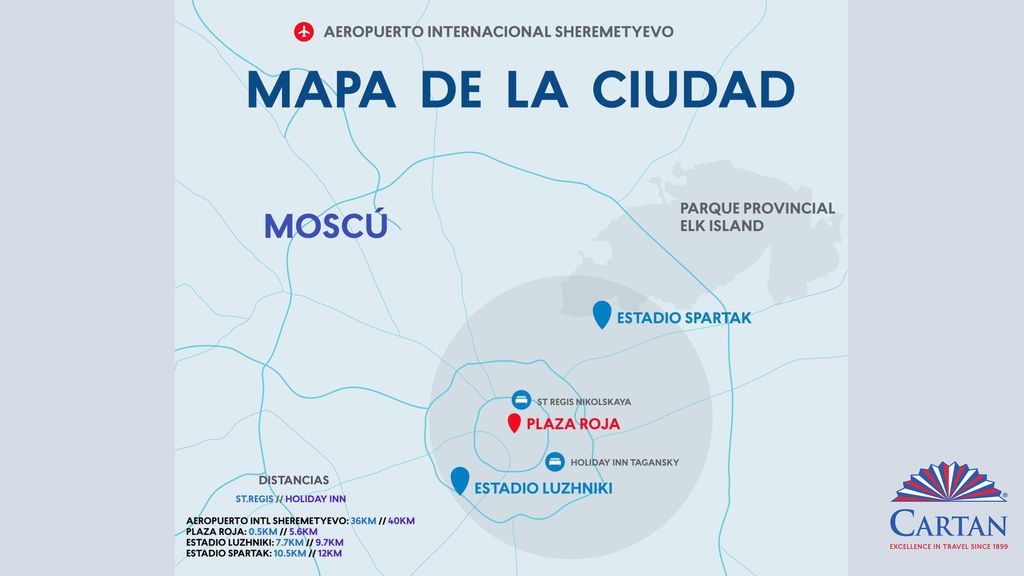 AEROPUERTO INTERNACIONAL SHEREMETYEVO

MAPA DE LA CIUDAD

MOSCÚ

PARQUE PROVINCIAL ELK ISLAND

ESTADIO SPARTAK

ST REGIS NIKOLSKAYA

PLAZA ROJA

HOLIDAY INN TAGANSKY

ESTADIO LUZHNIKI

DISTANCIAS

ST.REGIS // HOLIDAY INN

AEROPUERTO INTL SHEREMETYEVO: 36KM // 40KM
PLAZA ROJA: 0.5KM // 5.6KM
ESTADIO LUZHNIKI: 7.7KM // 9.7KM
ESTADIO SPARTAK: 10.5KM // 12KM

CARTAN
EXCELLENCE IN TRAVEL SINCE 1899